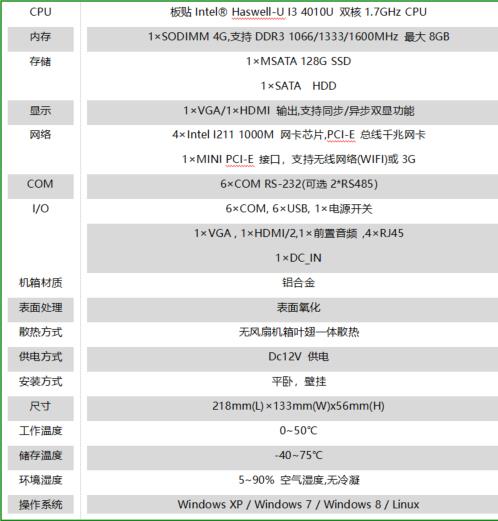 | CPU | 板贴 Intel® Haswell-U I3 4010U 双核 1.7GHz CPU |
|---|---|
| 内存 | 1×SODIMM 4G,支持 DDR3 1066/1333/1600MHz 最大 8GB |
| 存储 | 1×MSATA 128G SSD |
| | 1×SATA HDD |
| 显示 | 1×VGA/1×HDMI 输出,支持同步/异步双显功能 |
| 网络 | 4×Intel I211 1000M 网卡芯片,PCI-E 总线千兆网卡 |
| | 1×MINI PCI-E 接口，支持无线网络(WIFI)或 3G |
| COM | 6×COM RS-232(可选 2*RS485) |
| I/O | 6×COM, 6×USB, 1×电源开关 |
| | 1×VGA , 1×HDMI/2,1×前置音频 ,4×RJ45 |
| | 1×DC_IN |
| 机箱材质 | 铝合金 |
| 表面处理 | 表面氧化 |
| 散热方式 | 无风扇机箱叶翅一体散热 |
| 供电方式 | Dc12V 供电 |
| 安装方式 | 平卧，壁挂 |
| 尺寸 | 218mm(L)×133mm(W)x56mm(H) |
| 工作温度 | 0~50℃ |
| 储存温度 | -40~75℃ |
| 环境湿度 | 5~90% 空气湿度,无冷凝 |
| 操作系统 | Windows XP / Windows 7 / Windows 8 / Linux |